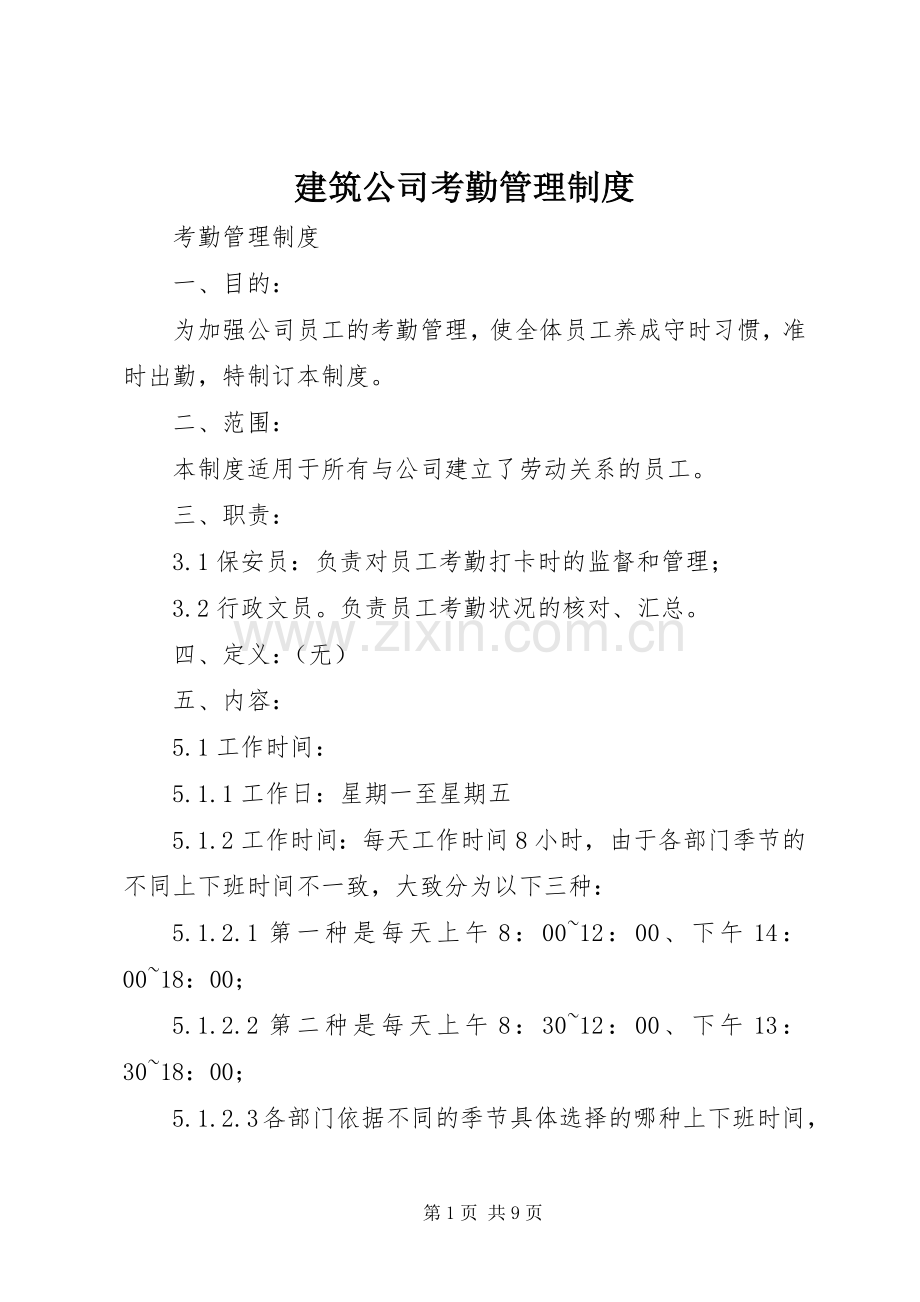 建筑公司考勤管理制度

考勤管理制度

一、目的：

为加强公司员工的考勤管理，使全体员工养成守时习惯，准时出勤，特制订本制度。

二、范围：

本制度适用于所有与公司建立了劳动关系的员工。

三、职责：

3.1保安员：负责对员工考勤打卡时的监督和管理；

3.2行政文员。负责员工考勤状况的核对、汇总。

四、定义：（无）

五、内容：

5.1工作时间：

5.1.1工作日：星期一至星期五

5.1.2工作时间：每天工作时间8小时，由于各部门季节的不同上下班时间不一致，大致分为以下三种：

5.1.2.1第一种是每天上午8：00~12：00、下午14：00~18：00；

5.1.2.2第二种是每天上午8：30~12：00、下午13：30~18：00；

5.1.2.3各部门依据不同的季节具体选择的哪种上下班时间，

第1页 共9页

www.zixin.com.cn